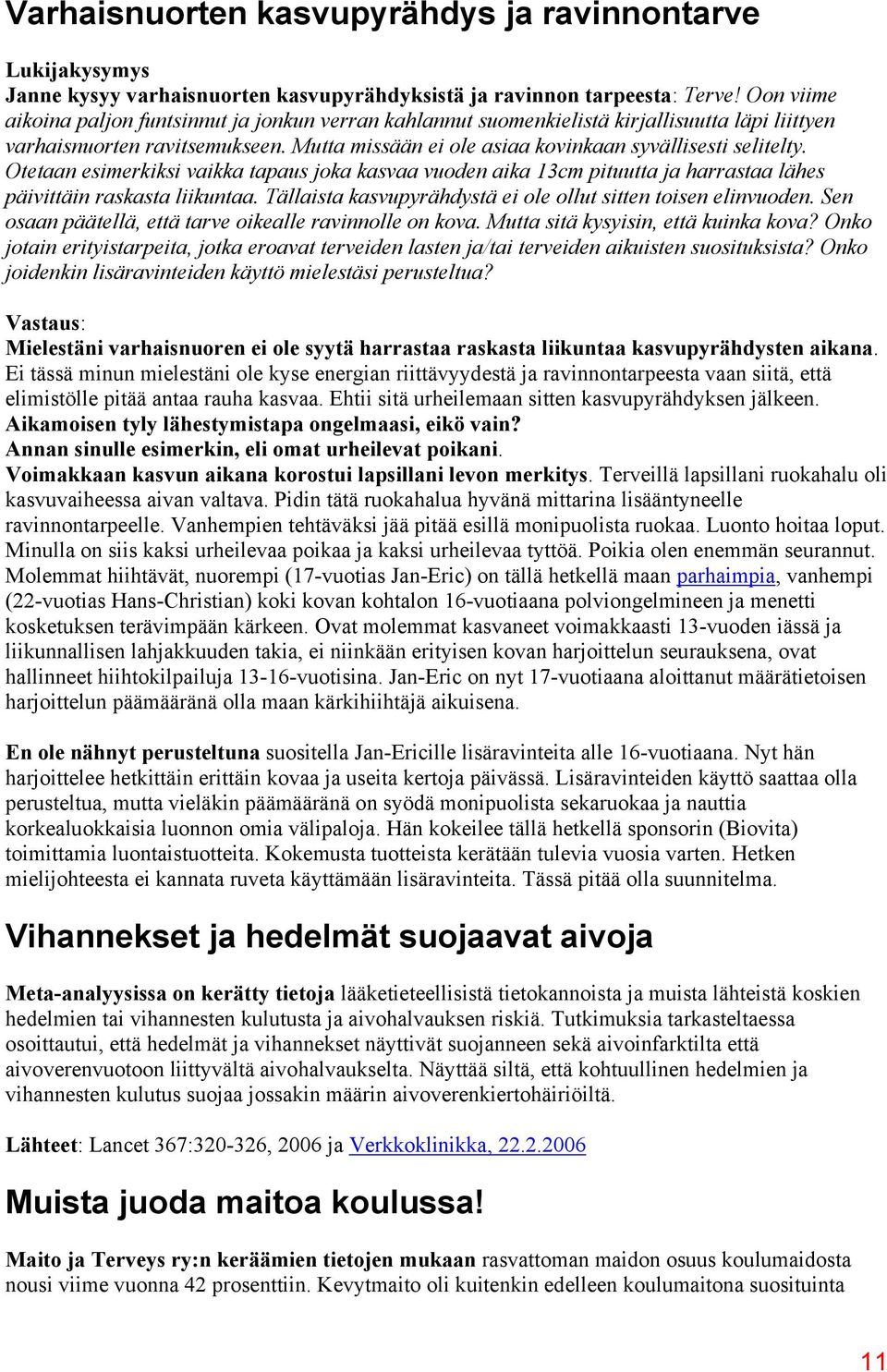 Varhaisnuorten kasvupyrähdys ja ravinnontarve

Lukijakysymys
Janne kysyy varhaisnuorten kasvupyrähdyksistä ja ravinnon tarpeesta: Terve! Oon viime aikoina paljon funtsinnut ja jonkun verran kahlannut suomenkielistä kirjallisuutta läpi liittyen varhaisnuorten ravitsemukseen. Mutta missään ei ole asiaa kovinkaan syvällisesti selitelty. Otetaan esimerkiksi vaikka tapaus joka kasvaa vuoden aika 13cm pituutta ja harrastaa lähes päivittäin raskasta liikuntaa. Tällaista kasvupyrähdystä ei ole ollut sitten toisen elinvuoden. Sen osaan päätellä, että tarve oikealle ravinnolle on kova. Mutta sitä kysyisin, että kuinka kova? Onko jotain erityistarpeita, jotka eroavat terveiden lasten ja/tai terveiden aikuisten suosituksista? Onko joidenkin lisäravinteiden käyttö mielestäsi perusteltua?

Vastaus:
Mielestäni varhaisnuoren ei ole syytä harrastaa raskasta liikuntaa kasvupyrähdysten aikana. Ei tässä minun mielestäni ole kyse energian riittävyydestä ja ravinnontarpeesta vaan siitä, että elimistölle pitää antaa rauha kasvaa. Ehtii sitä urheilemaan sitten kasvupyrähdyksen jälkeen.
Aikamoisen tyly lähestymistapa ongelmaasi, eikö vain?
Annan sinulle esimerkin, eli omat urheilevat poikani.
Voimakkaan kasvun aikana korostui lapsillani levon merkitys. Terveillä lapsillani ruokahalu oli kasvuvaiheessa aivan valtava. Pidin tätä ruokahalua hyvänä mittarina lisääntyneelle ravinnontarpeelle. Vanhempien tehtäväksi jää pitää esillä monipuolista ruokaa. Luonto hoitaa loput. Minulla on siis kaksi urheilevaa poikaa ja kaksi urheilevaa tyttöä. Poikia olen enemmän seurannut. Molemmat hiihtävät, nuorempi (17-vuotias Jan-Eric) on tällä hetkellä maan parhaimpia, vanhempi (22-vuotias Hans-Christian) koki kovan kohtalon 16-vuotiaana polviongelmineen ja menetti kosketuksen terävimpään kärkeen. Ovat molemmat kasvaneet voimakkaasti 13-vuoden iässä ja liikunnallisen lahjakkuuden takia, ei niinkään erityisen kovan harjoittelun seurauksena, ovat hallinneet hiihtokilpailuja 13-16-vuotisina. Jan-Eric on nyt 17-vuotiaana aloittanut määrätietoisen harjoittelun päämääränä olla maan kärkihiihtäjä aikuisena.

En ole nähnyt perusteltuna suositella Jan-Ericille lisäravinteita alle 16-vuotiaana. Nyt hän harjoittelee hetkittäin erittäin kovaa ja useita kertoja päivässä. Lisäravinteiden käyttö saattaa olla perusteltua, mutta vieläkin päämääränä on syödä monipuolista sekaruokaa ja nauttia korkealuokkaisia luonnon omia välipaloja. Hän kokeilee tällä hetkellä sponsorin (Biovita) toimittamia luontaistuotteita. Kokemusta tuotteista kerätään tulevia vuosia varten. Hetken mielijohteesta ei kannata ruveta käyttämään lisäravinteita. Tässä pitää olla suunnitelma.

Vihannekset ja hedelmät suojaavat aivoja

Meta-analyysissa on kerätty tietoja lääketieteellisistä tietokannoista ja muista lähteistä koskien hedelmien tai vihannesten kulutusta ja aivohalvauksen riskiä. Tutkimuksia tarkasteltaessa osoittautui, että hedelmät ja vihannekset näyttivät suojanneen sekä aivoinfarktilta että aivoverenvuotoon liittyvältä aivohalvaukselta. Näyttää siltä, että kohtuullinen hedelmien ja vihannesten kulutus suojaa jossakin määrin aivoverenkiertohäiriöiltä.

Lähteet: Lancet 367:320-326, 2006 ja Verkkoklinikka, 22.2.2006

Muista juoda maitoa koulussa!

Maito ja Terveys ry:n keräämien tietojen mukaan rasvattoman maidon osuus koulumaidosta nousi viime vuonna 42 prosenttiin. Kevytmaito oli kuitenkin edelleen koulumaitona suosituinta

11